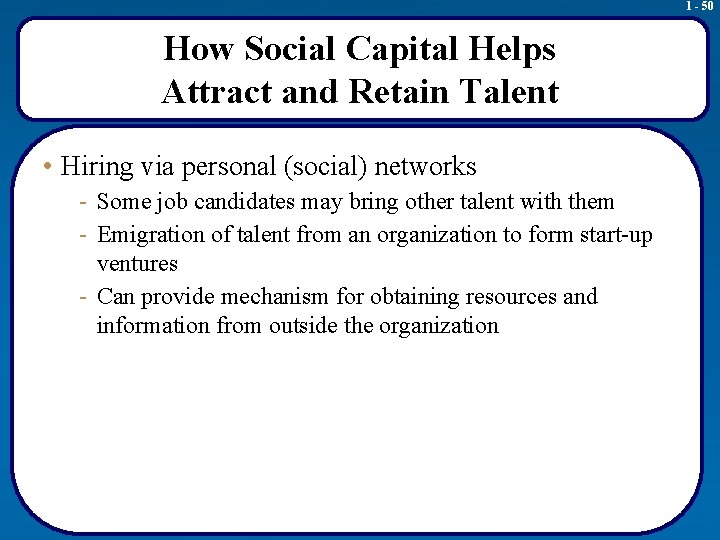 1 - 50

How Social Capital Helps Attract and Retain Talent

• Hiring via personal (social) networks
- Some job candidates may bring other talent with them
- Emigration of talent from an organization to form start-up ventures
- Can provide mechanism for obtaining resources and information from outside the organization